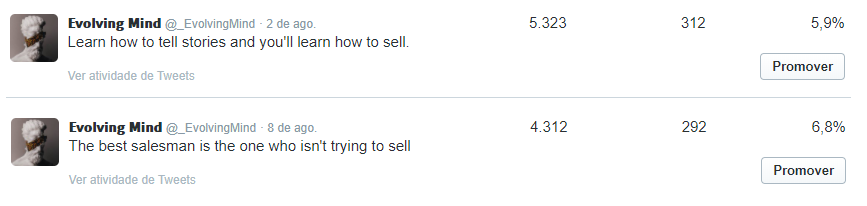 Evolving Mind @_EvolvingMind · 2 de ago.
Learn how to tell stories and you'll learn how to sell.

Ver atividade de Tweets

5.323

312

5,9%

Promover

Evolving Mind @_EvolvingMind · 8 de ago.
The best salesman is the one who isn't trying to sell

Ver atividade de Tweets

4.312

292

6,8%

Promover